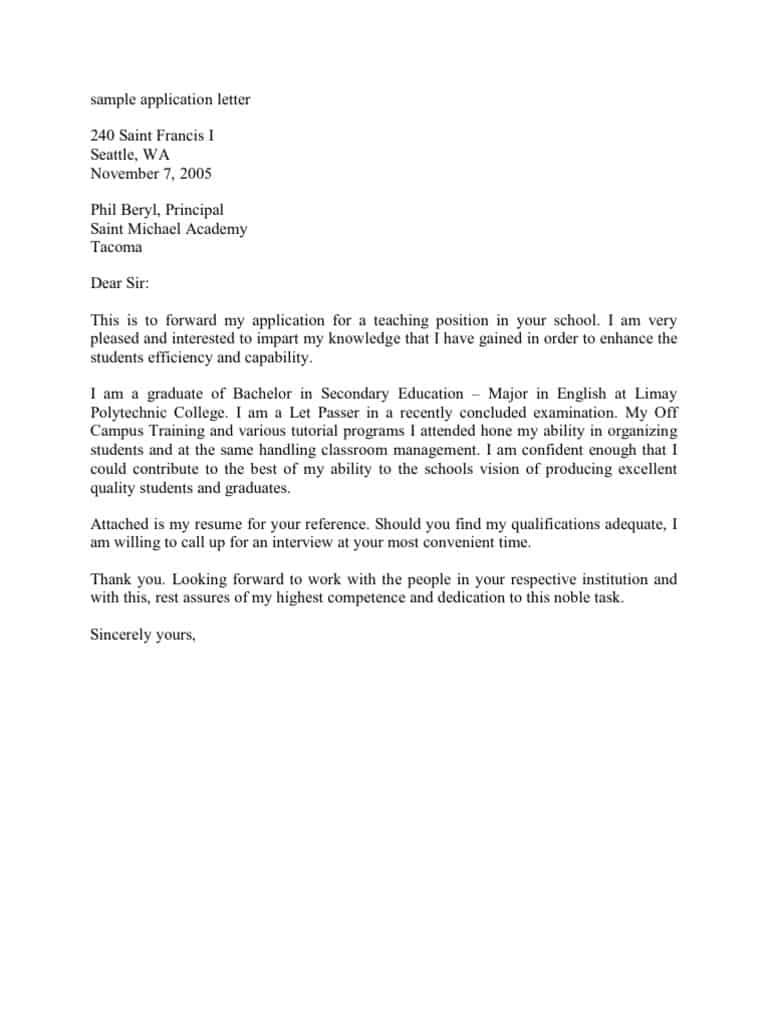 sample application letter

240 Saint Francis I
Seattle, WA
November 7, 2005

Phil Beryl, Principal
Saint Michael Academy
Tacoma

Dear Sir:

This is to forward my application for a teaching position in your school. I am very pleased and interested to impart my knowledge that I have gained in order to enhance the students efficiency and capability.

I am a graduate of Bachelor in Secondary Education – Major in English at Limay Polytechnic College. I am a Let Passer in a recently concluded examination. My Off Campus Training and various tutorial programs I attended hone my ability in organizing students and at the same handling classroom management. I am confident enough that I could contribute to the best of my ability to the schools vision of producing excellent quality students and graduates.

Attached is my resume for your reference. Should you find my qualifications adequate, I am willing to call up for an interview at your most convenient time.

Thank you. Looking forward to work with the people in your respective institution and with this, rest assures of my highest competence and dedication to this noble task.

Sincerely yours,